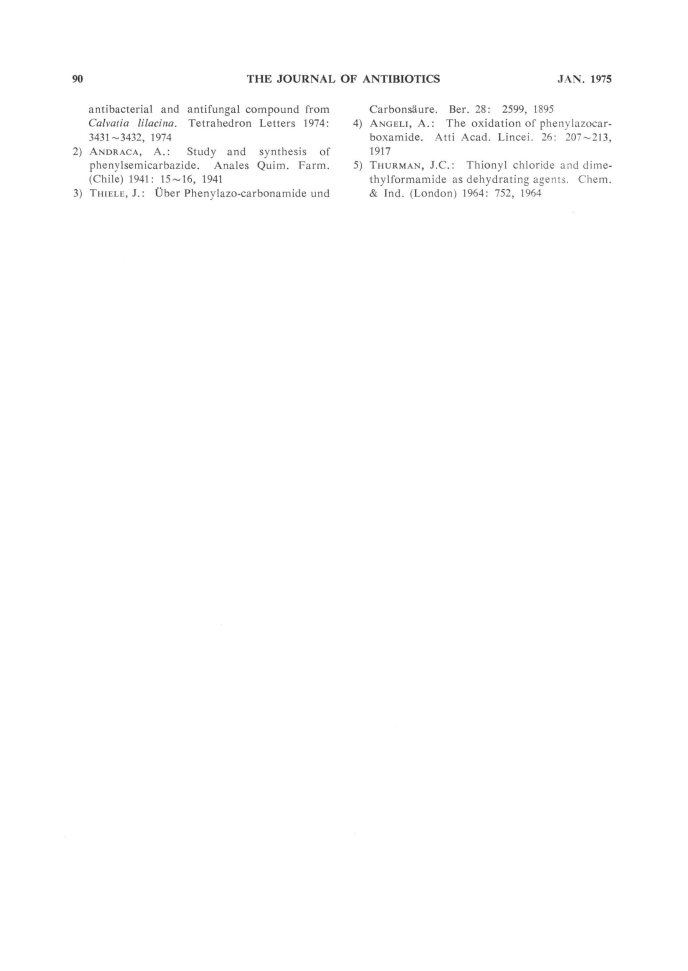 90 THE JOURNAL OF ANTIBIOTICS JAN. 1975

antibacterial and antifungal compound from Calvatia lilacina. Tetrahedron Letters 1974: 3431～3432, 1974

2) ANDRACA, A.: Study and synthesis of phenylsemicarbazide. Anales Quim. Farm. (Chile) 1941: 15～16, 1941

3) THIELE, J.: Über Phenylazo-carbonamide und Carbonsäure. Ber. 28: 2599, 1895

4) ANGELI, A.: The oxidation of phenylazocarboxamide. Atti Acad. Lincei. 26: 207～213, 1917

5) THURMAN, J.C.: Thionyl chloride and dimethylformamide as dehydrating agents. Chem. & Ind. (London) 1964: 752, 1964